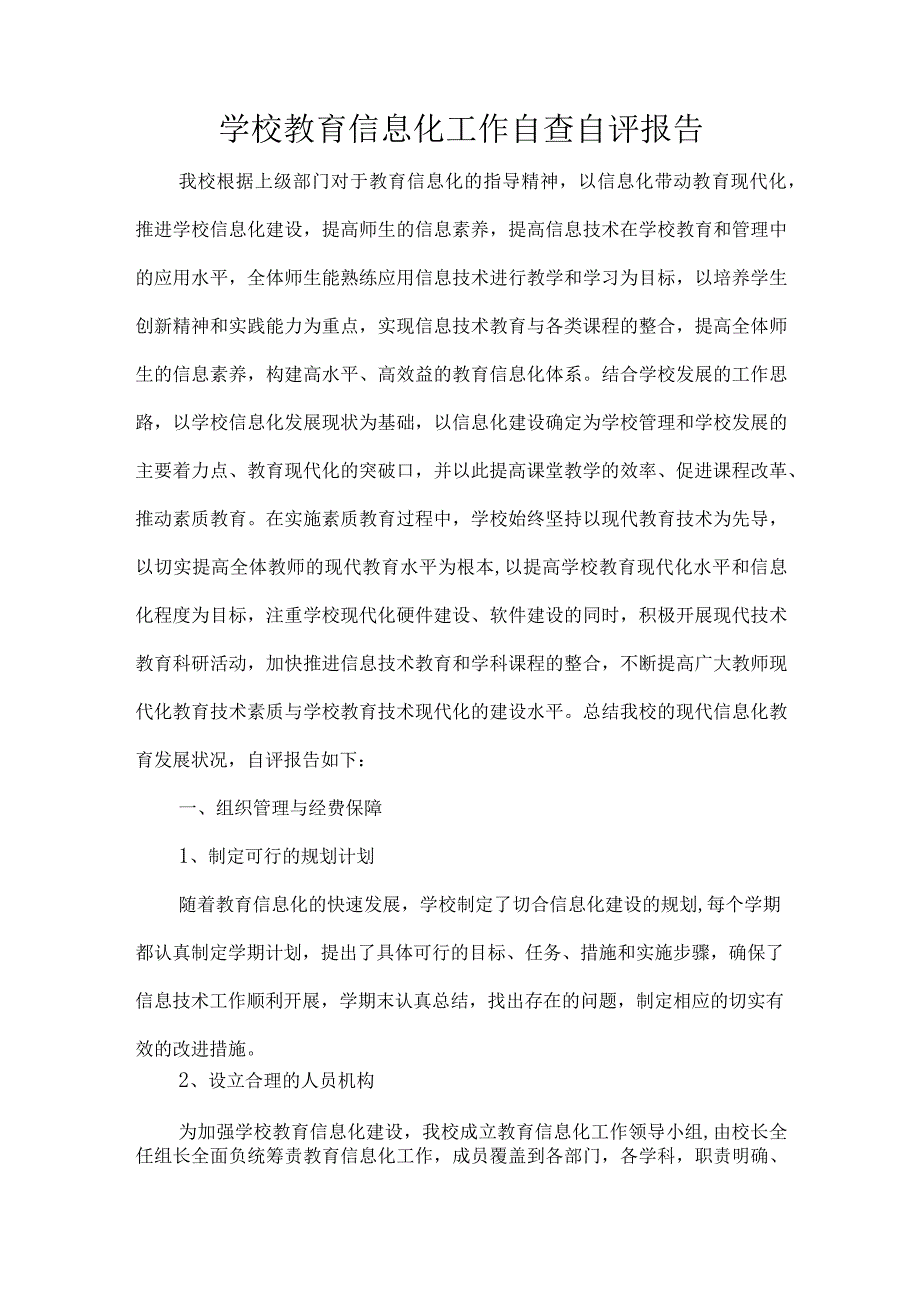 学校教育信息化工作自查自评报告

我校根据上级部门对于教育信息化的指导精神，以信息化带动教育现代化，推进学校信息化建设，提高师生的信息素养，提高信息技术在学校教育和管理中的应用水平，全体师生能熟练应用信息技术进行教学和学习为目标，以培养学生创新精神和实践能力为重点，实现信息技术教育与各类课程的整合，提高全体师生的信息素养，构建高水平、高效益的教育信息化体系。结合学校发展的工作思路，以学校信息化发展现状为基础，以信息化建设确定为学校管理和学校发展的主要着力点、教育现代化的突破口，并以此提高课堂教学的效率、促进课程改革、推动素质教育。在实施素质教育过程中，学校始终坚持以现代教育技术为先导，以切实提高全体教师的现代教育水平为根本,以提高学校教育现代化水平和信息化程度为目标，注重学校现代化硬件建设、软件建设的同时，积极开展现代技术教育科研活动，加快推进信息技术教育和学科课程的整合，不断提高广大教师现代化教育技术素质与学校教育技术现代化的建设水平。总结我校的现代信息化教育发展状况，自评报告如下：

一、组织管理与经费保障

1、制定可行的规划计划

随着教育信息化的快速发展，学校制定了切合信息化建设的规划,每个学期都认真制定学期计划，提出了具体可行的目标、任务、措施和实施步骤，确保了信息技术工作顺利开展，学期末认真总结，找出存在的问题，制定相应的切实有效的改进措施。

2、设立合理的人员机构

为加强学校教育信息化建设，我校成立教育信息化工作领导小组,由校长全任组长全面负统筹责教育信息化工作，成员覆盖到各部门，各学科，职责明确、